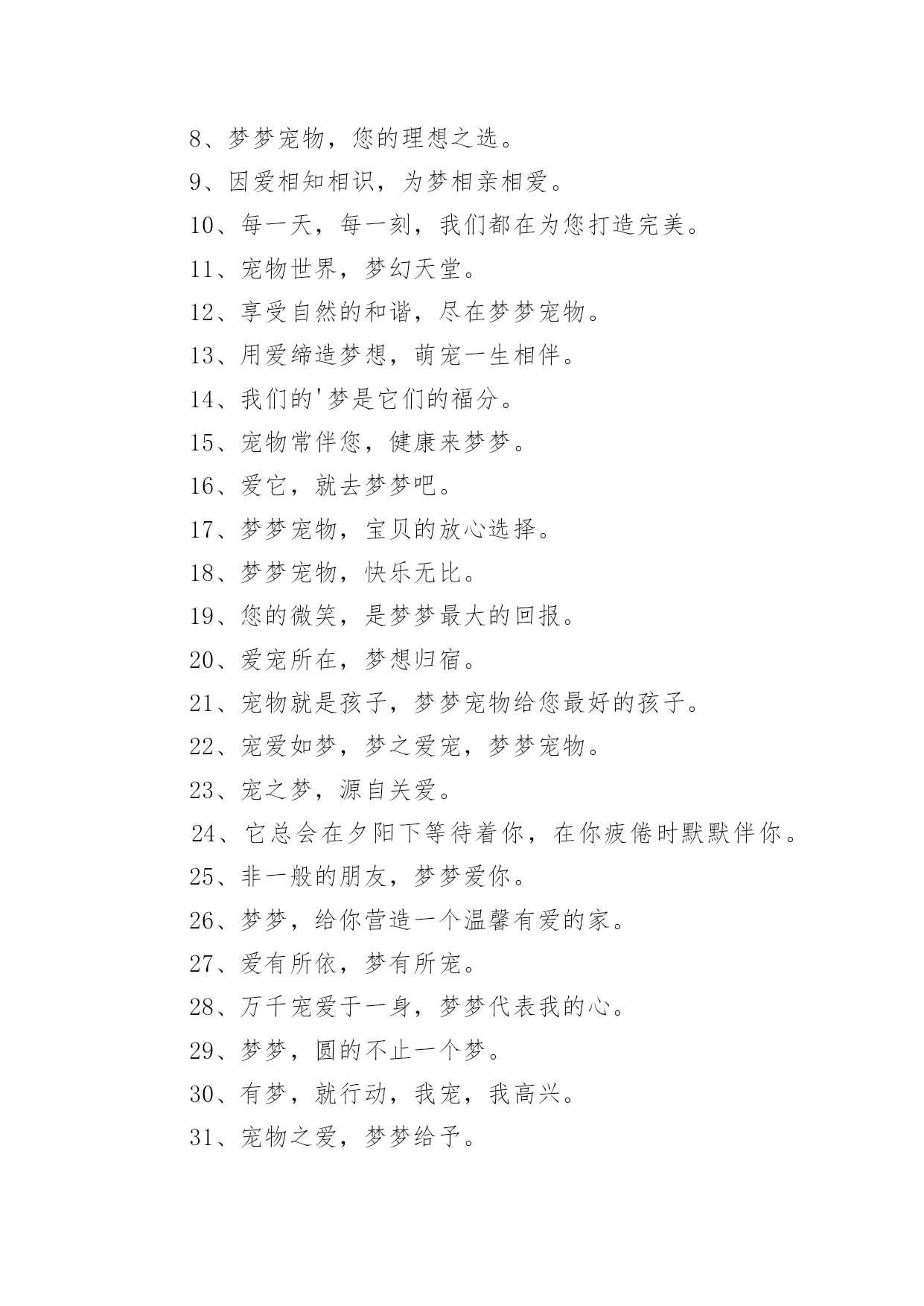 8、梦梦宠物，您的理想之选。

9、因爱相知相识，为梦相亲相爱。

10、每一天，每一刻，我们都在为您打造完美。

11、宠物世界，梦幻天堂。

12、享受自然的和谐，尽在梦梦宠物。

13、用爱缔造梦想，萌宠一生相伴。

14、我们的'梦是它们的福分。

15、宠物常伴您，健康来梦梦。

16、爱它，就去梦梦吧。

17、梦梦宠物，宝贝的放心选择。

18、梦梦宠物，快乐无比。

19、您的微笑，是梦梦最大的回报。

20、爱宠所在，梦想归宿。

21、宠物就是孩子，梦梦宠物给您最好的孩子。

22、宠爱如梦，梦之爱宠，梦梦宠物。

23、宠之梦，源自关爱。

24、它总会在夕阳下等待着你，在你疲倦时默默伴你。

25、非一般的朋友，梦梦爱你。

26、梦梦，给你营造一个温馨有爱的家。

27、爱有所依，梦有所宠。

28、万千宠爱于一身，梦梦代表我的心。

29、梦梦，圆的不止一个梦。

30、有梦，就行动，我宠，我高兴。

31、宠物之爱，梦梦给予。